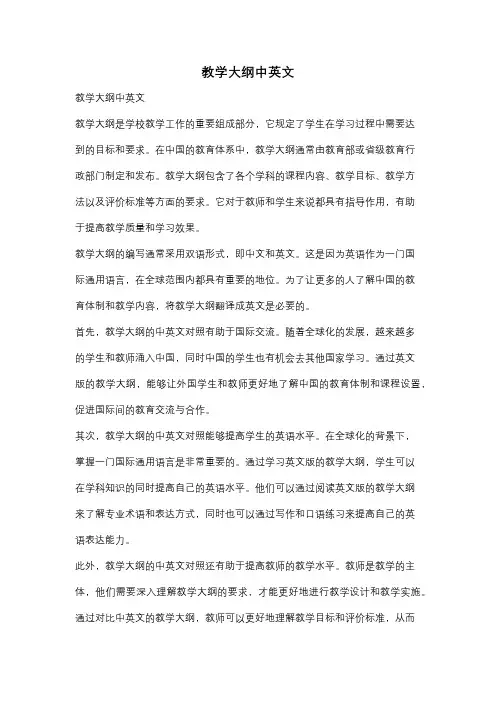 教学大纲中英文

教学大纲中英文

教学大纲是学校教学工作的重要组成部分，它规定了学生在学习过程中需要达到的目标和要求。在中国的教育体系中，教学大纲通常由教育部或省级教育行政部门制定和发布。教学大纲包含了各个学科的课程内容、教学目标、教学方法以及评价标准等方面的要求。它对于教师和学生来说都具有指导作用，有助于提高教学质量和学习效果。

教学大纲的编写通常采用双语形式，即中文和英文。这是因为英语作为一门国际通用语言，在全球范围内都具有重要的地位。为了让更多的人了解中国的教育体制和教学内容，将教学大纲翻译成英文是必要的。

首先，教学大纲的中英文对照有助于国际交流。随着全球化的发展，越来越多的学生和教师涌入中国，同时中国的学生也有机会去其他国家学习。通过英文版的教学大纲，能够让外国学生和教师更好地了解中国的教育体制和课程设置，促进国际间的教育交流与合作。

其次，教学大纲的中英文对照能够提高学生的英语水平。在全球化的背景下，掌握一门国际通用语言是非常重要的。通过学习英文版的教学大纲，学生可以在学科知识的同时提高自己的英语水平。他们可以通过阅读英文版的教学大纲来了解专业术语和表达方式，同时也可以通过写作和口语练习来提高自己的英语表达能力。

此外，教学大纲的中英文对照还有助于提高教师的教学水平。教师是教学的主体，他们需要深入理解教学大纲的要求，才能更好地进行教学设计和教学实施。通过对比中英文的教学大纲，教师可以更好地理解教学目标和评价标准，从而